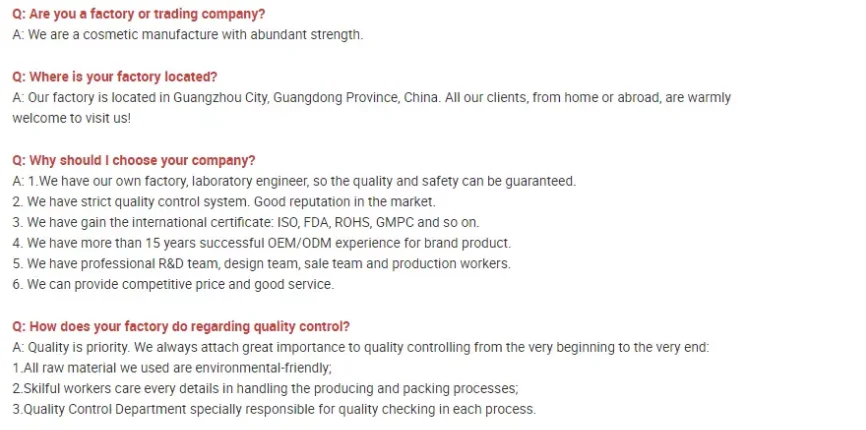 Q: Are you a factory or trading company?
A: We are a cosmetic manufacture with abundant strength.

Q: Where is your factory located?
A: Our factory is located in Guangzhou City, Guangdong Province, China. All our clients, from home or abroad, are warmly welcome to visit us!

Q: Why should I choose your company?
A: 1.We have our own factory, laboratory engineer, so the quality and safety can be guaranteed.
2. We have strict quality control system. Good reputation in the market.
3. We have gain the international certificate: ISO, FDA, ROHS, GMPC and so on.
4. We have more than 15 years successful OEM/ODM experience for brand product.
5. We have professional R&D team, design team, sale team and production workers.
6. We can provide competitive price and good service.

Q: How does your factory do regarding quality control?
A: Quality is priority. We always attach great importance to quality controlling from the very beginning to the very end:
1.All raw material we used are environmental-friendly;
2.Skilful workers care every details in handling the producing and packing processes;
3.Quality Control Department specially responsible for quality checking in each process.